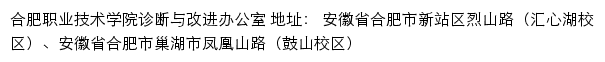 合肥职业技术学院诊断与改进办公室 地址： 安徽省合肥市新站区烈山路（汇心湖校区）、安徽省合肥市巢湖市凤凰山路（鼓山校区）